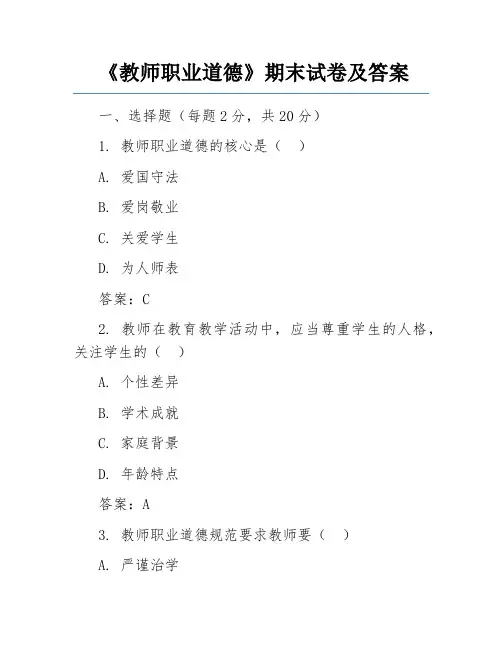 《教师职业道德》期末试卷及答案

一、选择题（每题 2 分，共 20 分）

1. 教师职业道德的核心是（ ）

A. 爱国守法

B. 爱岗敬业

C. 关爱学生

D. 为人师表

答案：C

2. 教师在教育教学活动中，应当尊重学生的人格，关注学生的（ ）

A. 个性差异

B. 学术成就

C. 家庭背景

D. 年龄特点

答案：A

3. 教师职业道德规范要求教师要（ ）

A. 严谨治学